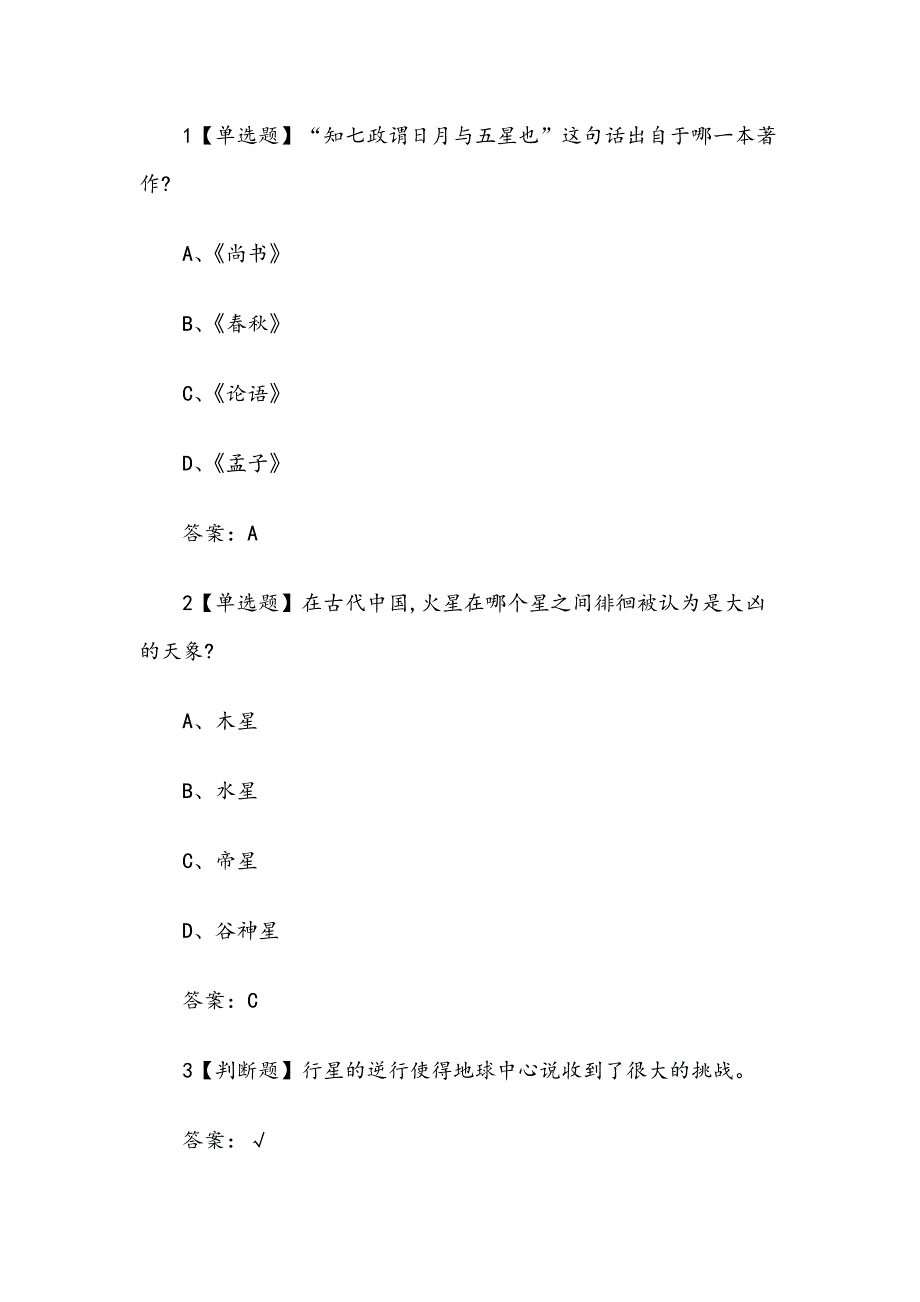 1【单选题】“知七政谓日月与五星也”这句话出自于哪一本著作?

A、《尚书》

B、《春秋》

C、《论语》

D、《孟子》

答案：A

2【单选题】在古代中国,火星在哪个星之间徘徊被认为是大凶的天象?

A、木星

B、水星

C、帝星

D、谷神星

答案：C

3【判断题】行星的逆行使得地球中心说收到了很大的挑战。

答案：√